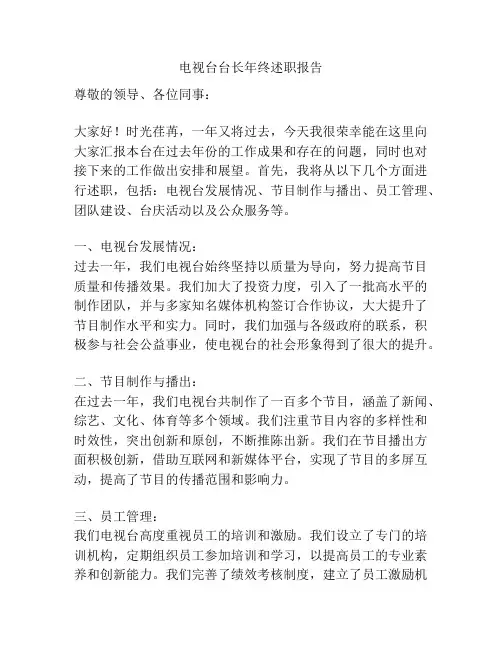 电视台台长年终述职报告

尊敬的领导、各位同事：

大家好！时光荏苒，一年又将过去，今天我很荣幸能在这里向大家汇报本台在过去年份的工作成果和存在的问题，同时也对接下来的工作做出安排和展望。首先，我将从以下几个方面进行述职，包括：电视台发展情况、节目制作与播出、员工管理、团队建设、台庆活动以及公众服务等。

一、电视台发展情况：
过去一年，我们电视台始终坚持以质量为导向，努力提高节目质量和传播效果。我们加大了投资力度，引入了一批高水平的制作团队，并与多家知名媒体机构签订合作协议，大大提升了节目制作水平和实力。同时，我们加强与各级政府的联系，积极参与社会公益事业，使电视台的社会形象得到了很大的提升。

二、节目制作与播出：
在过去一年，我们电视台共制作了一百多个节目，涵盖了新闻、综艺、文化、体育等多个领域。我们注重节目内容的多样性和时效性，突出创新和原创，不断推陈出新。我们在节目播出方面积极创新，借助互联网和新媒体平台，实现了节目的多屏互动，提高了节目的传播范围和影响力。

三、员工管理：
我们电视台高度重视员工的培训和激励。我们设立了专门的培训机构，定期组织员工参加培训和学习，以提高员工的专业素养和创新能力。我们完善了绩效考核制度，建立了员工激励机